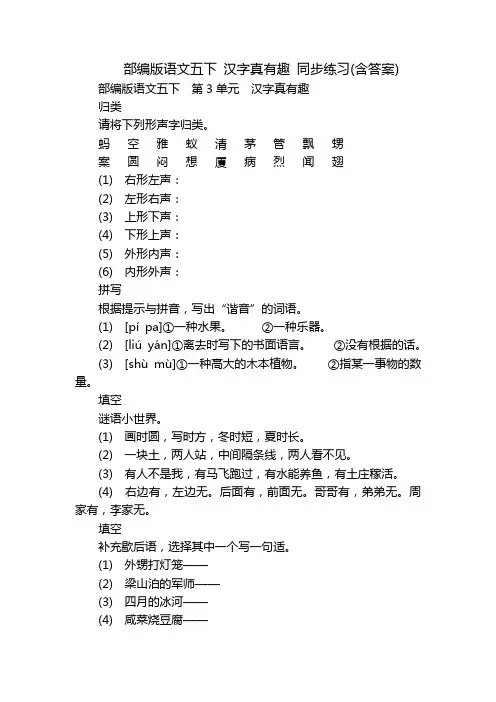 部编版语文五下 汉字真有趣 同步练习(含答案)

部编版语文五下 第 3 单元 汉字真有趣

归类

请将下列形声字归类。

蚂 空 雅 蚊 清 茅 管 飘 甥

案 圆 闷 想 厦 病 烈 闻 翅

(1) 右形左声：

(2) 左形右声：

(3) 上形下声：

(4) 下形上声：

(5) 外形内声：

(6) 内形外声：

拼写

根据提示与拼音，写出“谐音”的词语。

(1) [pí pa]①一种水果。 ②一种乐器。

(2) [liú yán]①离去时写下的书面语言。 ②没有根据的话。

(3) [shù mù]①一种高大的木本植物。 ②指某一事物的数量。

填空

谜语小世界。

(1) 画时圆，写时方，冬时短，夏时长。

(2) 一块土，两人站，中间隔条线，两人看不见。

(3) 有人不是我，有马飞跑过，有水能养鱼，有土庄稼活。

(4) 右边有，左边无。后面有，前面无。哥哥有，弟弟无。周家有，李家无。

填空

补充歇后语，选择其中一个写一句话。

(1) 外甥打灯笼——

(2) 梁山泊的军师——

(3) 四月的冰河——

(4) 咸菜烧豆腐——